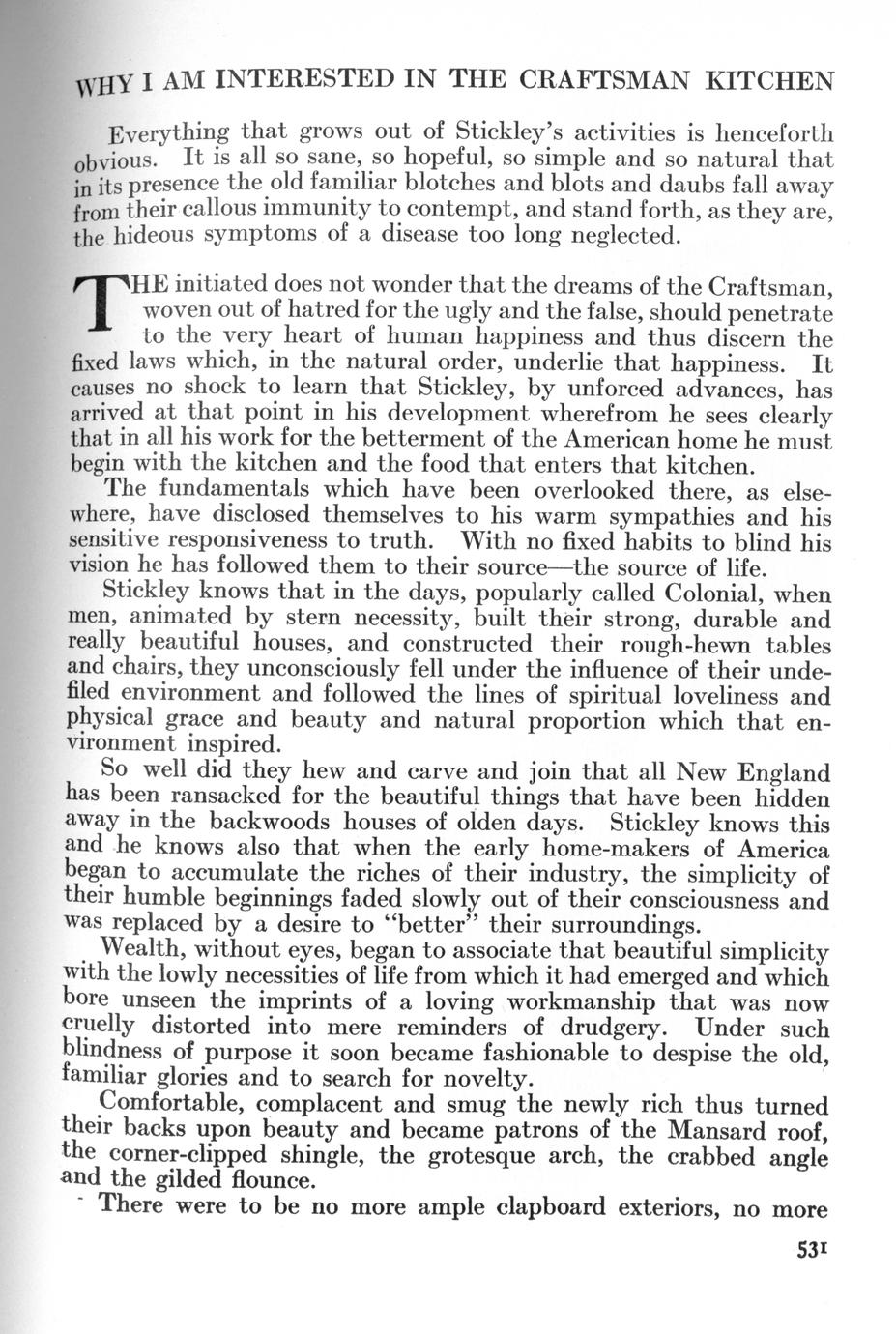 WHY I AM INTERESTED IN THE CRAFTSMAN KITCHEN

Everything that grows out of Stickley's activities is henceforth obvious. It is all so sane, so hopeful, so simple and so natural that in its presence the old familiar blotches and blots and daubs fall away from their callous immunity to contempt, and stand forth, as they are, the hideous symptoms of a disease too long neglected.

THE initiated does not wonder that the dreams of the Craftsman, woven out of hatred for the ugly and the false, should penetrate to the very heart of human happiness and thus discern the fixed laws which, in the natural order, underlie that happiness. It causes no shock to learn that Stickley, by unforced advances, has arrived at that point in his development wherefrom he sees clearly that in all his work for the betterment of the American home he must begin with the kitchen and the food that enters that kitchen.

The fundamentals which have been overlooked there, as elsewhere, have disclosed themselves to his warm sympathies and his sensitive responsiveness to truth. With no fixed habits to blind his vision he has followed them to their source—the source of life.

Stickley knows that in the days, popularly called Colonial, when men, animated by stern necessity, built their strong, durable and really beautiful houses, and constructed their rough-hewn tables and chairs, they unconsciously fell under the influence of their undefiled environment and followed the lines of spiritual loveliness and physical grace and beauty and natural proportion which that environment inspired.

So well did they hew and carve and join that all New England has been ransacked for the beautiful things that have been hidden away in the backwoods houses of olden days. Stickley knows this and he knows also that when the early home-makers of America began to accumulate the riches of their industry, the simplicity of their humble beginnings faded slowly out of their consciousness and was replaced by a desire to "better" their surroundings.

Wealth, without eyes, began to associate that beautiful simplicity with the lowly necessities of life from which it had emerged and which bore unseen the imprints of a loving workmanship that was now cruelly distorted into mere reminders of drudgery. Under such blindness of purpose it soon became fashionable to despise the old, familiar glories and to search for novelty.

Comfortable, complacent and smug the newly rich thus turned their backs upon beauty and became patrons of the Mansard roof, the corner-clipped shingle, the grotesque arch, the crabbed angle and the gilded flounce.

There were to be no more ample clapboard exteriors, no more

531